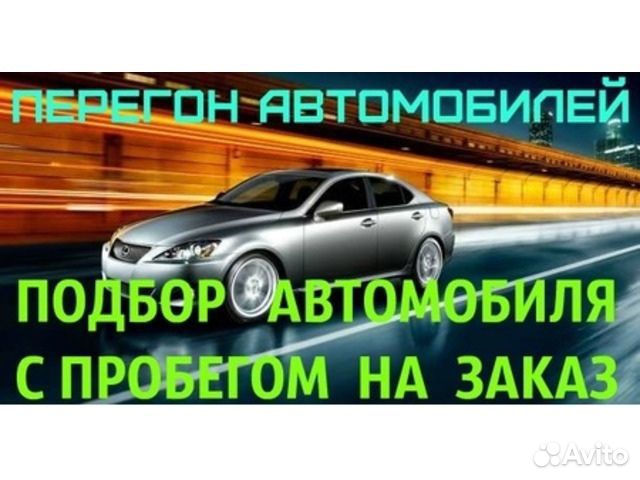 ПЕРЕГОН АВТОМОБИЛЕЙ

ПОДБОР АВТОМОБИЛЯ С ПРОБЕГОМ НА ЗАКАЗ

Avito